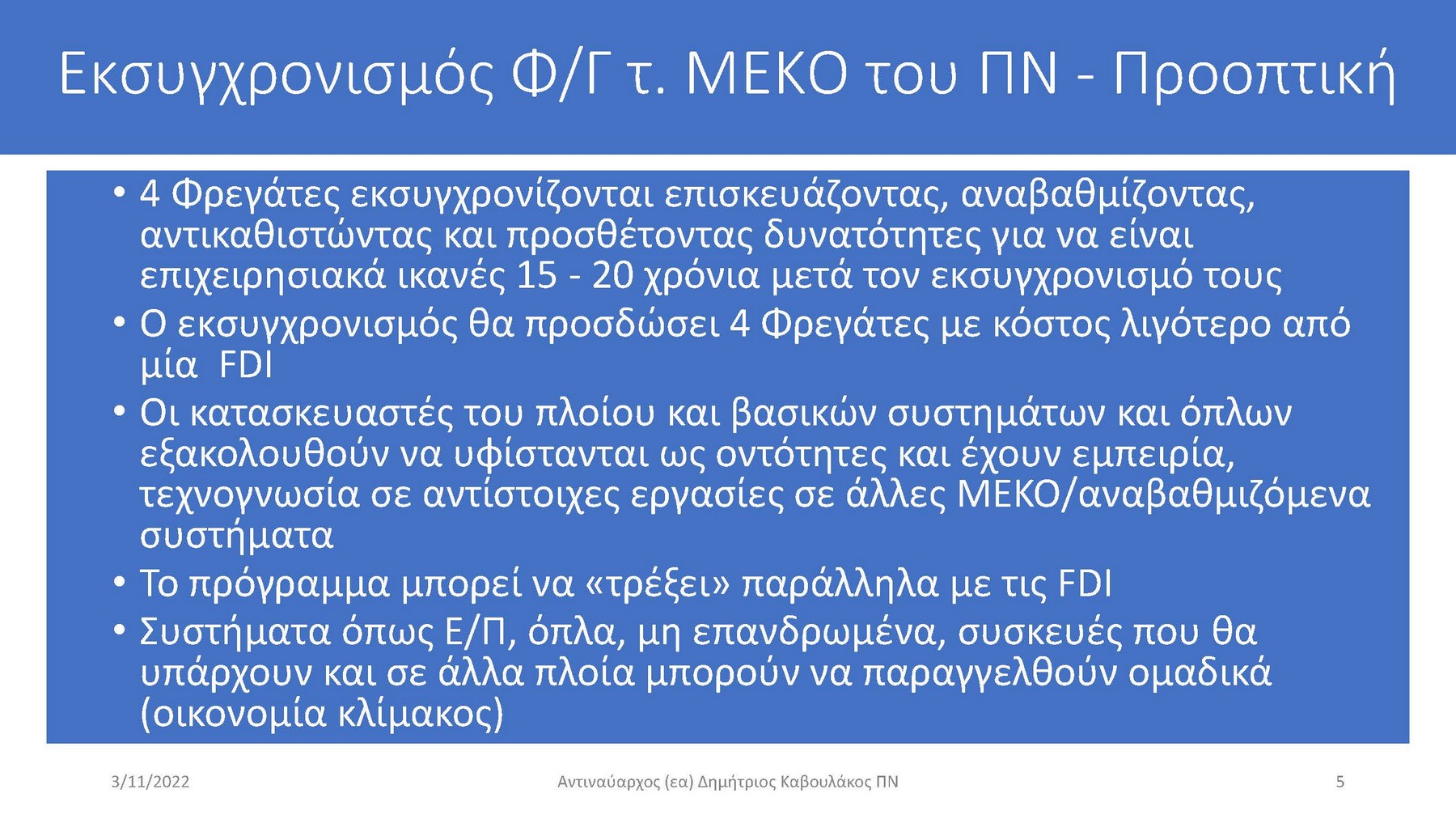 Εκσυγχρονισμός Φ/Γ τ. ΜΕΚΟ του ΠΝ - Προοπτική

• 4 Φρεγάτες εκσυγχρονίζονται επισκευάζοντας, αναβαθμίζοντας, αντικαθιστώντας και προσθέτοντας δυνατότητες για να είναι επιχειρησιακά ικανές 15 - 20 χρόνια μετά τον εκσυγχρονισμό τους
• Ο εκσυγχρονισμός θα προσδώσει 4 Φρεγάτες με κόστος λιγότερο από μία FDI
• Οι κατασκευαστές του πλοίου και βασικών συστημάτων και όπλων εξακολουθούν να υφίστανται ως οντότητες και έχουν εμπειρία, τεχνογνωσία σε αντίστοιχες εργασίες σε άλλες ΜΕΚΟ/αναβαθμιζόμενα συστήματα
• Το πρόγραμμα μπορεί να «τρέξει» παράλληλα με τις FDI
• Συστήματα όπως Ε/Π, όπλα, μη επανδρωμένα, συσκευές που θα υπάρχουν και σε άλλα πλοία μπορούν να παραγγελθούν ομαδικά (οικονομία κλίμακος)

3/11/2022
Αντιναύαρχος (εα) Δημήτριος Καβουλάκος ΠΝ
5